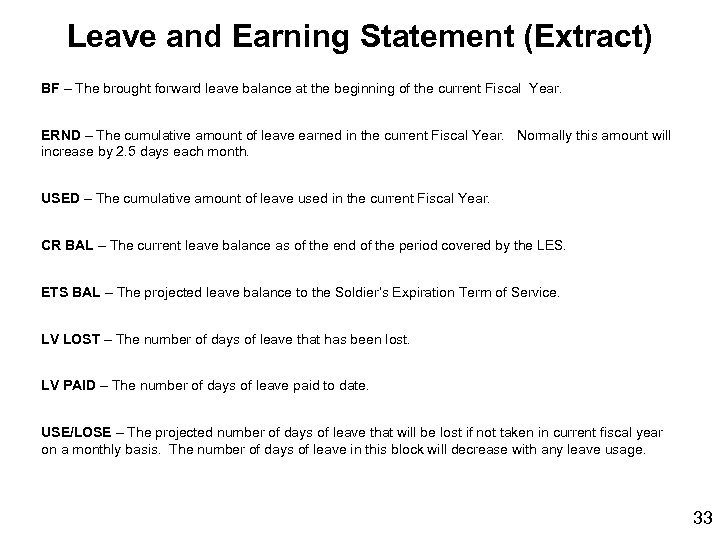 Leave and Earning Statement (Extract)

BF – The brought forward leave balance at the beginning of the current Fiscal Year.

ERND – The cumulative amount of leave earned in the current Fiscal Year. Normally this amount will increase by 2.5 days each month.

USED – The cumulative amount of leave used in the current Fiscal Year.

CR BAL – The current leave balance as of the end of the period covered by the LES.

ETS BAL – The projected leave balance to the Soldier's Expiration Term of Service.

LV LOST – The number of days of leave that has been lost.

LV PAID – The number of days of leave paid to date.

USE/LOSE – The projected number of days of leave that will be lost if not taken in current fiscal year on a monthly basis. The number of days of leave in this block will decrease with any leave usage.

33